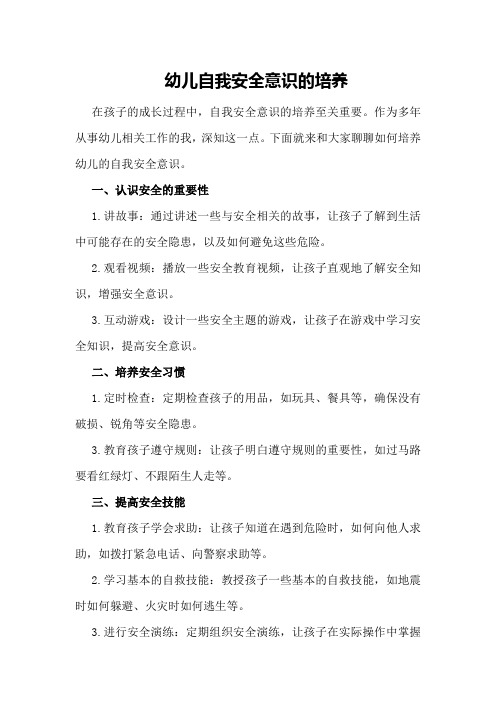 幼儿自我安全意识的培养

在孩子的成长过程中，自我安全意识的培养至关重要。作为多年从事幼儿相关工作的我，深知这一点。下面就来和大家聊聊如何培养幼儿的自我安全意识。

一、认识安全的重要性

1.讲故事：通过讲述一些与安全相关的故事，让孩子了解到生活中可能存在的安全隐患，以及如何避免这些危险。

2.观看视频：播放一些安全教育视频，让孩子直观地了解安全知识，增强安全意识。

3.互动游戏：设计一些安全主题的游戏，让孩子在游戏中学习安全知识，提高安全意识。

二、培养安全习惯

1.定时检查：定期检查孩子的用品，如玩具、餐具等，确保没有破损、锐角等安全隐患。

3.教育孩子遵守规则：让孩子明白遵守规则的重要性，如过马路要看红绿灯、不跟陌生人走等。

三、提高安全技能

1.教育孩子学会求助：让孩子知道在遇到危险时，如何向他人求助，如拨打紧急电话、向警察求助等。

2.学习基本的自救技能：教授孩子一些基本的自救技能，如地震时如何躲避、火灾时如何逃生等。

3.进行安全演练：定期组织安全演练，让孩子在实际操作中掌握